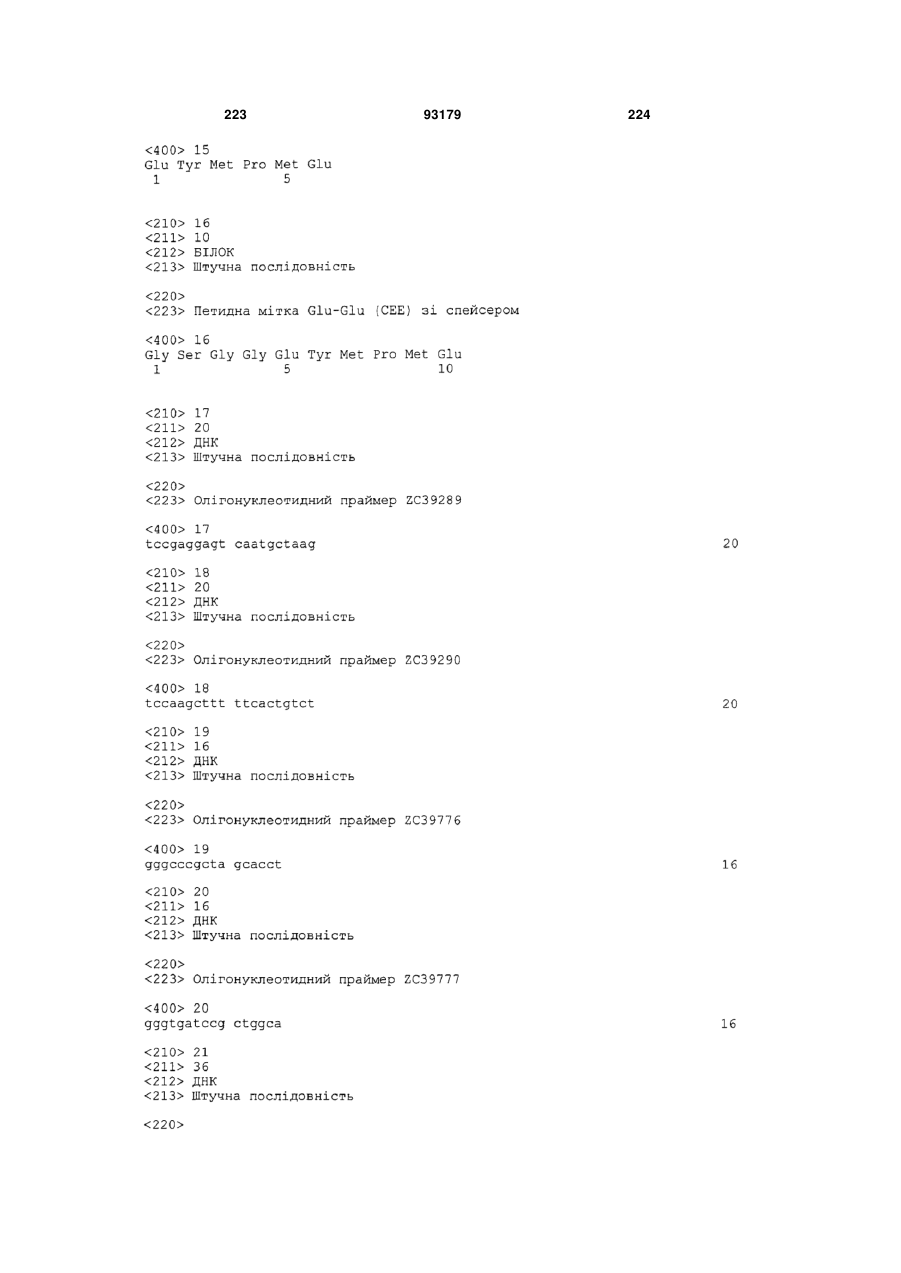 223 93179 224

<400> 15
Glu Tyr Met Pro Met Glu
1 5

<210> 16
<211> 10
<212> БІЛОК
<213> Штучна послідовність

<220>
<223> Петидна мітка Glu-Glu (CEE) зі спейсером

<400> 16
Gly Ser Gly Gly Glu Tyr Met Pro Met Glu
1 5 10

<210> 17
<211> 20
<212> ДНК
<213> Штучна послідовність

<220>
<223> Олігонуклеотидний праймер ZC39289

<400> 17
tccgaggagt caatgctaag 20

<210> 18
<211> 20
<212> ДНК
<213> Штучна послідовність

<220>
<223> Олігонуклеотидний праймер ZC39290

<400> 18
tccaagcttt ttcactgtct 20

<210> 19
<211> 16
<212> ДНК
<213> Штучна послідовність

<220>
<223> Олігонуклеотидний праймер ZC39776

<400> 19
gggcccgcta gcacct 16

<210> 20
<211> 16
<212> ДНК
<213> Штучна послідовність

<220>
<223> Олігонуклеотидний праймер ZC39777

<400> 20
gggtgatccg ctggca 16

<210> 21
<211> 36
<212> ДНК
<213> Штучна послідовність

<220>